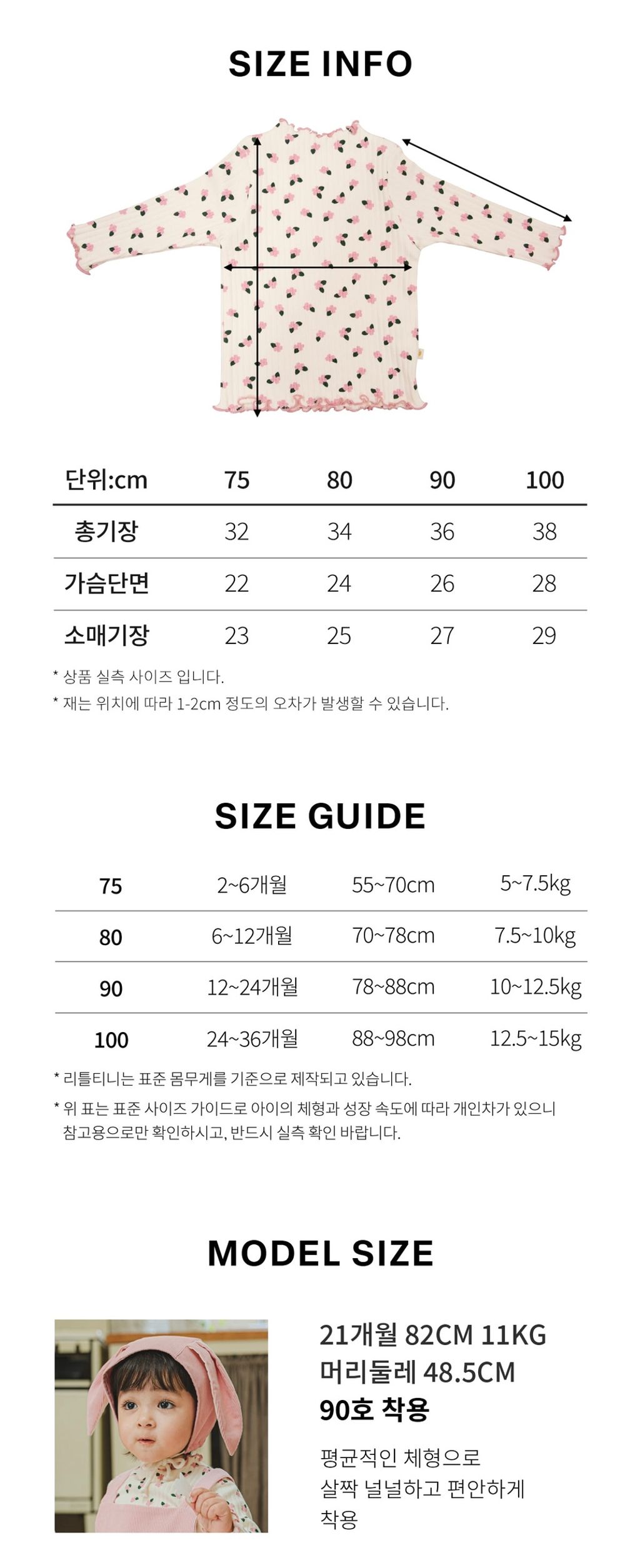 SIZE INFO

| 단위:cm | 75 | 80 | 90 | 100 |
|---|---|---|---|---|
| 총기장 | 32 | 34 | 36 | 38 |
| 가슴단면 | 22 | 24 | 26 | 28 |
| 소매기장 | 23 | 25 | 27 | 29 |

* 상품 실측 사이즈 입니다.
* 재는 위치에 따라 1-2cm 정도의 오차가 발생할 수 있습니다.

SIZE GUIDE

| 75 | 2~6개월 | 55~70cm | 5~7.5kg |
|---|---|---|---|
| 80 | 6~12개월 | 70~78cm | 7.5~10kg |
| 90 | 12~24개월 | 78~88cm | 10~12.5kg |
| 100 | 24~36개월 | 88~98cm | 12.5~15kg |

* 리틀티니는 표준 몸무게를 기준으로 제작되고 있습니다.
* 위 표는 표준 사이즈 가이드로 아이의 체형과 성장 속도에 따라 개인차가 있으니 참고용으로만 확인하시고, 반드시 실측 확인 바랍니다.

MODEL SIZE

21개월 82CM 11KG
머리둘레 48.5CM
90호 착용

평균적인 체형으로
살짝 널널하고 편안하게
착용